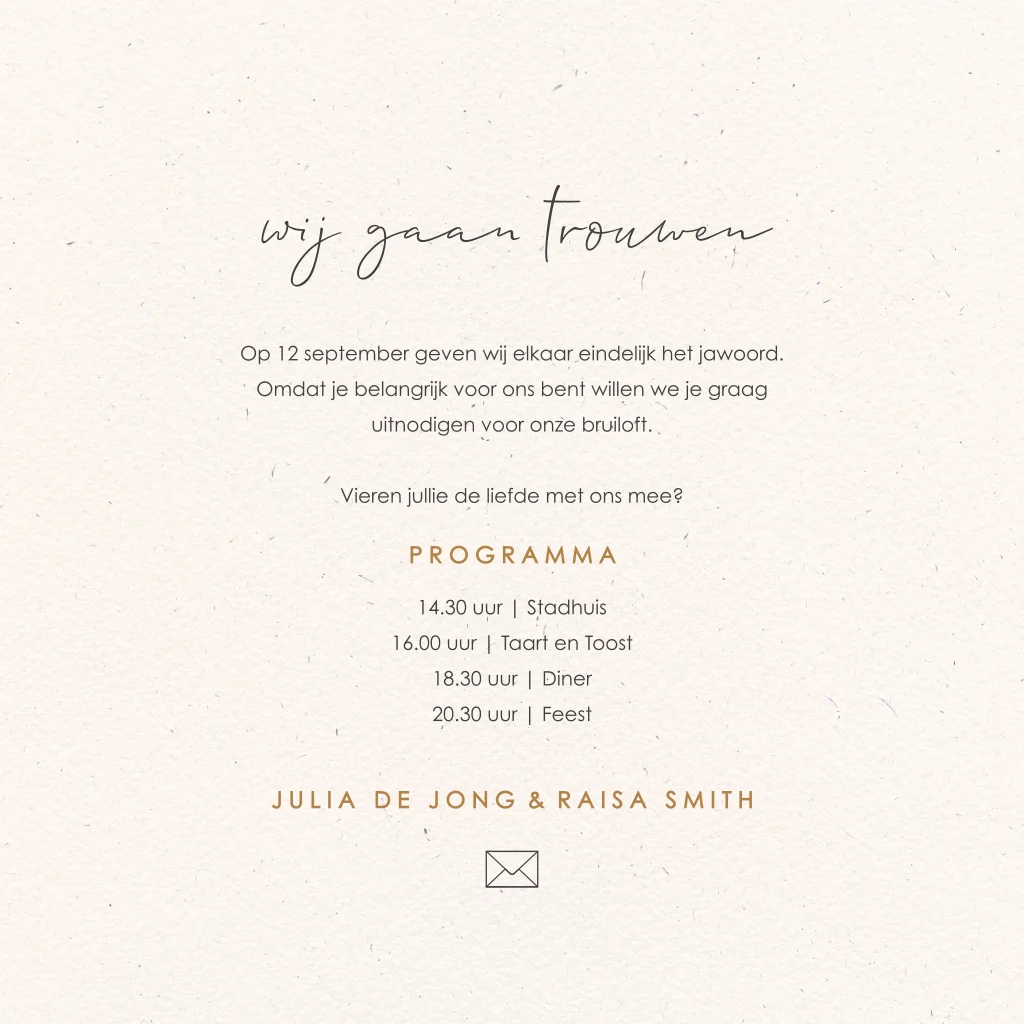 wij gaan trouwen

Op 12 september geven wij elkaar eindelijk het jawoord. Omdat je belangrijk voor ons bent willen we je graag uitnodigen voor onze bruiloft.

Vieren jullie de liefde met ons mee?

PROGRAMMA

14.30 uur | Stadhuis
16.00 uur | Taart en Toost
18.30 uur | Diner
20.30 uur | Feest

JULIA DE JONG & RAISA SMITH